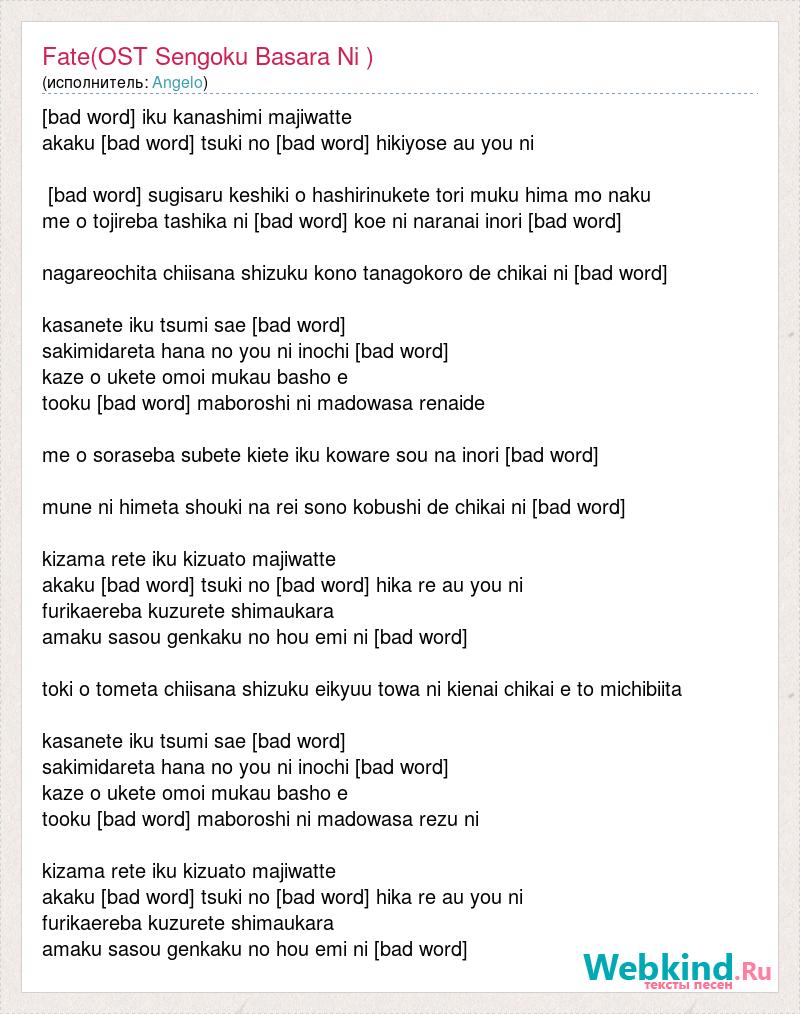 Fate(OST Sengoku Basara Ni )
(исполнитель: Angelo)

[bad word] iku kanashimi majiwatte
akaku [bad word] tsuki no [bad word] hikiyose au you ni

[bad word] sugisaru keshiki o hashirinukete tori muku hima mo naku
me o tojireba tashika ni [bad word] koe ni naranai inori [bad word]

nagareochita chiisana shizuku kono tanagokoro de chikai ni [bad word]

kasanete iku tsumi sae [bad word]
sakimidareta hana no you ni inochi [bad word]
kaze o ukete omoi mukau basho e
tooku [bad word] maboroshi ni madowasa renaide

me o soraseba subete kiete iku koware sou na inori [bad word]

mune ni himeta shouki na rei sono kobushi de chikai ni [bad word]

kizama rete iku kizuato majiwatte
akaku [bad word] tsuki no [bad word] hika re au you ni
furikaereba kuzurete shimaukara
amaku sasou genkaku no hou emi ni [bad word]

toki o tometa chiisana shizuku eikyuu towa ni kienai chikai e to michibiita

kasanete iku tsumi sae [bad word]
sakimidareta hana no you ni inochi [bad word]
kaze o ukete omoi mukau basho e
tooku [bad word] maboroshi ni madowasa rezu ni

kizama rete iku kizuato majiwatte
akaku [bad word] tsuki no [bad word] hika re au you ni
furikaereba kuzurete shimaukara
amaku sasou genkaku no hou emi ni [bad word]

Webkind.Ru
тексты песен